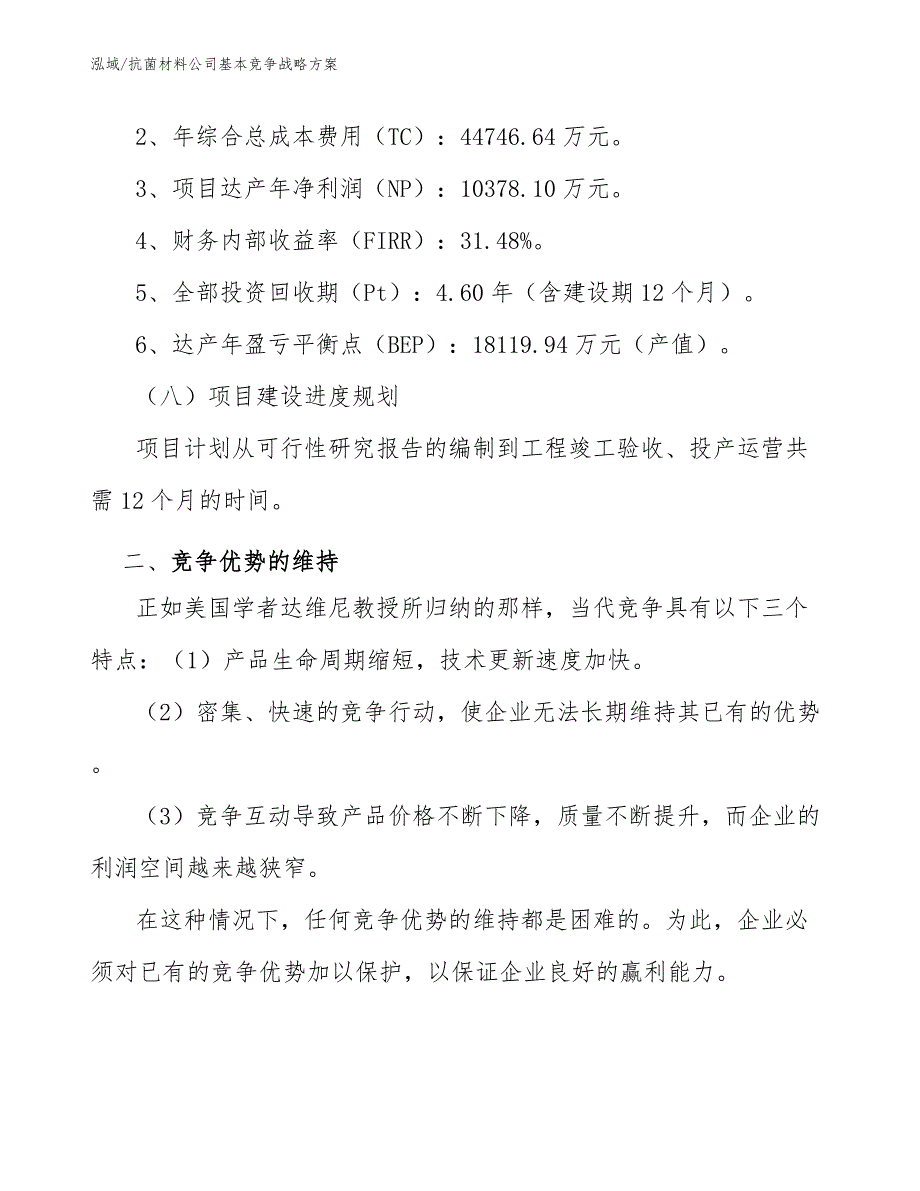 泓域/抗菌材料公司基本竞争战略方案

2、年综合总成本费用（TC）：44746.64万元。

3、项目达产年净利润（NP）：10378.10万元。

4、财务内部收益率（FIRR）：31.48%。

5、全部投资回收期（Pt）：4.60年（含建设期12个月）。

6、达产年盈亏平衡点（BEP）：18119.94万元（产值）。

（八）项目建设进度规划

项目计划从可行性研究报告的编制到工程竣工验收、投产运营共需12个月的时间。

二、竞争优势的维持

正如美国学者达维尼教授所归纳的那样，当代竞争具有以下三个特点：（1）产品生命周期缩短，技术更新速度加快。

（2）密集、快速的竞争行动，使企业无法长期维持其已有的优势。

（3）竞争互动导致产品价格不断下降，质量不断提升，而企业的利润空间越来越狭窄。

在这种情况下，任何竞争优势的维持都是困难的。为此，企业必须对已有的竞争优势加以保护，以保证企业良好的赢利能力。